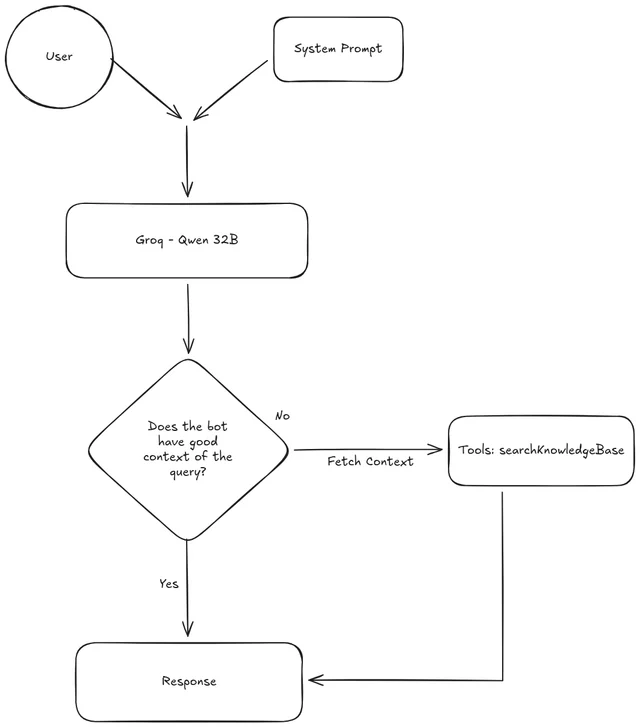 User

System Prompt

Groq - Qwen 32B

Does the bot have good context of the query?

No

Fetch Context

Tools: searchKnowledgeBase

Yes

Response